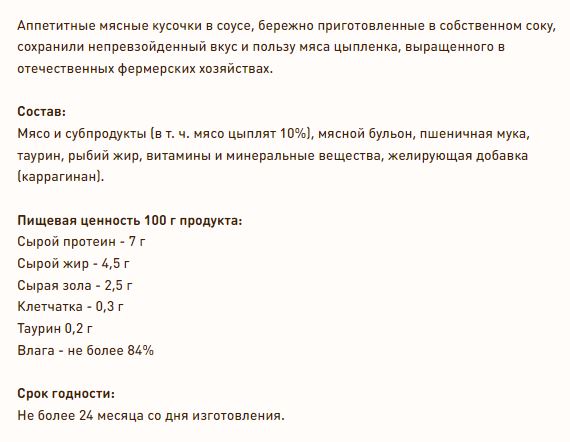 Аппетитные мясные кусочки в соусе, бережно приготовленные в собственном соку, сохранили непревзойденный вкус и пользу мяса цыпленка, выращенного в отечественных фермерских хозяйствах.

Состав:
Мясо и субпродукты (в т. ч. мясо цыплят 10%), мясной бульон, пшеничная мука, таурин, рыбий жир, витамины и минеральные вещества, желирующая добавка (каррагинан).

Пищевая ценность 100 г продукта:
Сырой протеин - 7 г
Сырой жир - 4,5 г
Сырая зола - 2,5 г
Клетчатка - 0,3 г
Таурин 0,2 г
Влага - не более 84%

Срок годности:
Не более 24 месяца со дня изготовления.